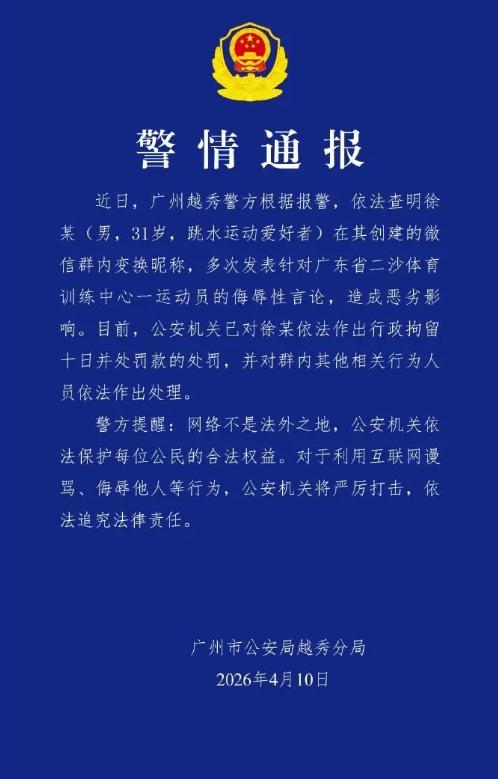 警情通报

近日，广州越秀警方根据报警，依法查明徐某（男，31岁，跳水运动爱好者）在其创建的微信群内变换昵称，多次发表针对广东省二沙体育训练中心一运动员的侮辱性言论，造成恶劣影响。目前，公安机关已对徐某依法作出行政拘留十日并处罚款的处罚，并对群内其他相关行为人员依法作出处理。

警方提醒：网络不是法外之地，公安机关依法保护每位公民的合法权益。对于利用互联网谩骂、侮辱他人等行为，公安机关将严厉打击，依法追究法律责任。

广州市公安局越秀分局
2026年4月10日